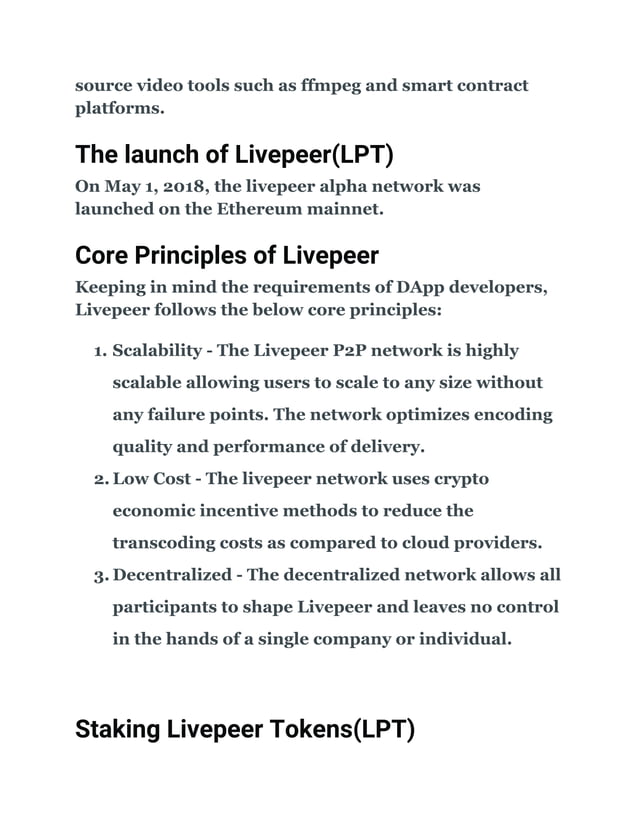 source video tools such as ffmpeg and smart contract platforms.

The launch of Livepeer(LPT)

On May 1, 2018, the livepeer alpha network was launched on the Ethereum mainnet.

Core Principles of Livepeer

Keeping in mind the requirements of DApp developers, Livepeer follows the below core principles:

1. Scalability - The Livepeer P2P network is highly scalable allowing users to scale to any size without any failure points. The network optimizes encoding quality and performance of delivery.
2. Low Cost - The livepeer network uses crypto economic incentive methods to reduce the transcoding costs as compared to cloud providers.
3. Decentralized - The decentralized network allows all participants to shape Livepeer and leaves no control in the hands of a single company or individual.

Staking Livepeer Tokens(LPT)